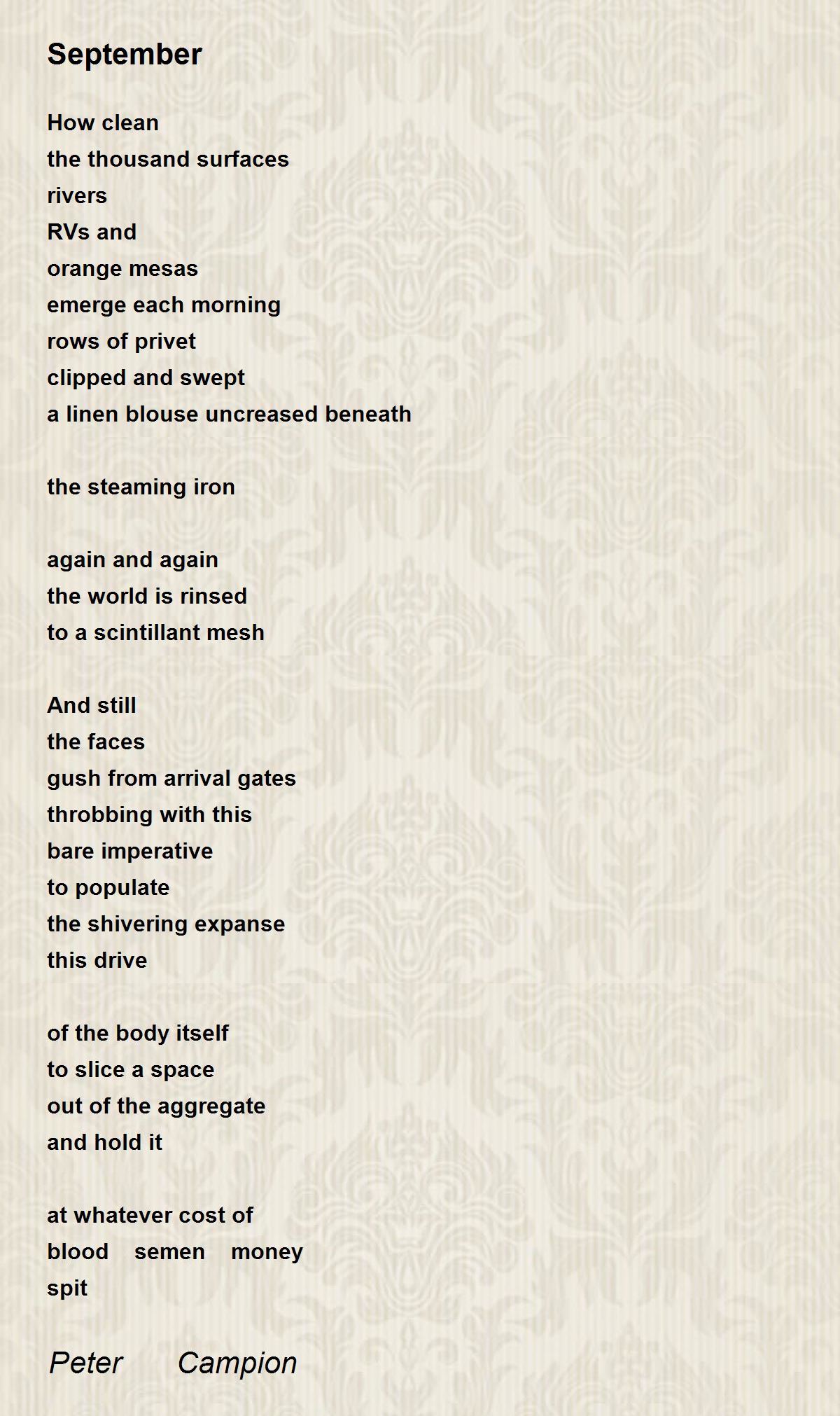 September

How clean
the thousand surfaces
rivers
RVs and
orange mesas
emerge each morning
rows of privet
clipped and swept
a linen blouse uncreased beneath

the steaming iron

again and again
the world is rinsed
to a scintillant mesh

And still
the faces
gush from arrival gates
throbbing with this
bare imperative
to populate
the shivering expanse
this drive

of the body itself
to slice a space
out of the aggregate
and hold it

at whatever cost of
blood semen money
spit

Peter Campion